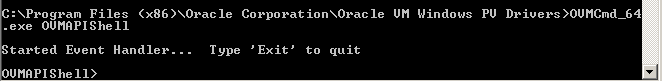 C:\Program Files (x86)\Oracle Corporation\Oracle VM Windows PV Drivers>OVMCmd_64.exe OVMAPIShell

Started Event Handler...  Type 'Exit' to quit

OVMAPIShell>